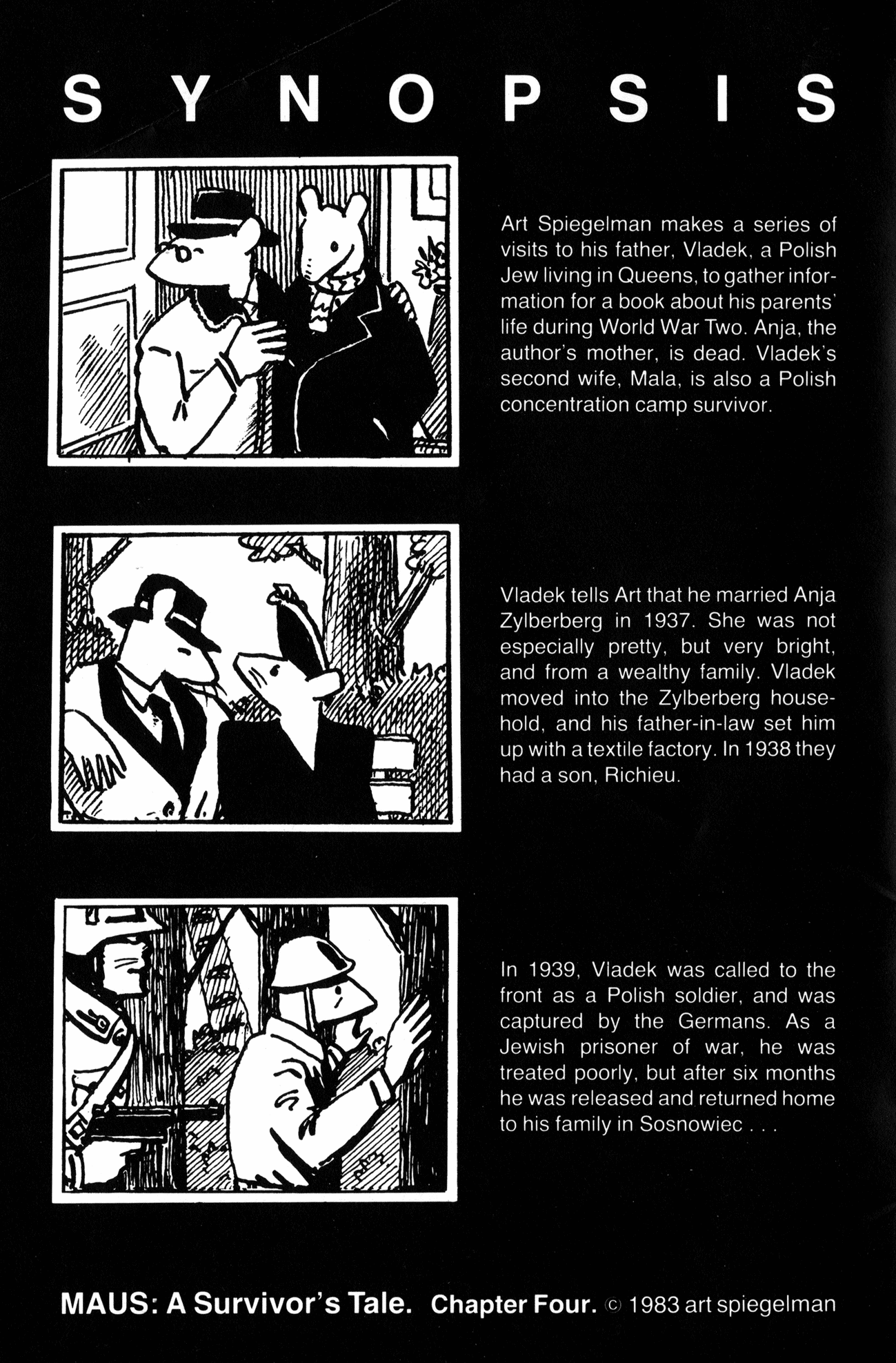 SYNOPSIS

Art Spiegelman makes a series of visits to his father, Vladek, a Polish Jew living in Queens, to gather information for a book about his parents' life during World War Two. Anja, the author's mother, is dead. Vladek's second wife, Mala, is also a Polish concentration camp survivor.

Vladek tells Art that he married Anja Zylberberg in 1937. She was not especially pretty, but very bright, and from a wealthy family. Vladek moved into the Zylberberg household, and his father-in-law set him up with a textile factory. In 1938 they had a son, Richieu.

In 1939, Vladek was called to the front as a Polish soldier, and was captured by the Germans. As a Jewish prisoner of war, he was treated poorly, but after six months he was released and returned home to his family in Sosnowiec . . .

MAUS: A Survivor's Tale. Chapter Four. © 1983 art spiegelman